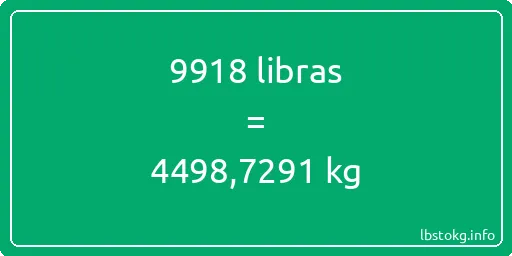 9918 libras
=
4498,7291 kg

lbstokg.info